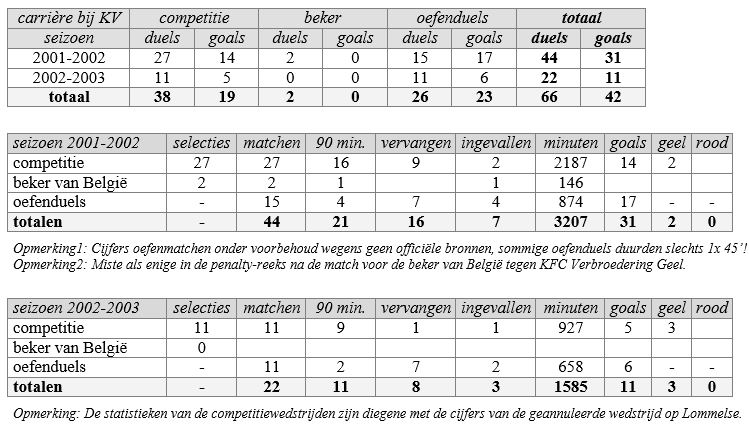 | carrière bij KV | competitie | | beker | | oefenduels | | totaal | |
|---|---|---|---|---|---|---|---|---|
| seizoen | duels | goals | duels | goals | duels | goals | duels | goals |
| 2001-2002 | 27 | 14 | 2 | 0 | 15 | 17 | 44 | 31 |
| 2002-2003 | 11 | 5 | 0 | 0 | 11 | 6 | 22 | 11 |
| totaal | 38 | 19 | 2 | 0 | 26 | 23 | 66 | 42 |

| seizoen 2001-2002 | selecties | matchen | 90 min. | vervangen | ingevallen | minuten | goals | geel | rood |
|---|---|---|---|---|---|---|---|---|---|
| competitie | 27 | 27 | 16 | 9 | 2 | 2187 | 14 | 2 | |
| beker van België | 2 | 2 | 1 | | 1 | 146 | | | |
| oefenduels | - | 15 | 4 | 7 | 4 | 874 | 17 | - | - |
| totalen | - | 44 | 21 | 16 | 7 | 3207 | 31 | 2 | 0 |

Opmerking1: Cijfers oefenmatchen onder voorbehoud wegens geen officiële bronnen, sommige oefenduels duurden slechts 1x 45'!
Opmerking2: Miste als enige in de penalty-reeks na de match voor de beker van België tegen KFC Verbroedering Geel.

| seizoen 2002-2003 | selecties | matchen | 90 min. | vervangen | ingevallen | minuten | goals | geel | rood |
|---|---|---|---|---|---|---|---|---|---|
| competitie | 11 | 11 | 9 | 1 | 1 | 927 | 5 | 3 | |
| beker van België | 0 | | | | | | | | |
| oefenduels | - | 11 | 2 | 7 | 2 | 658 | 6 | - | - |
| totalen | - | 22 | 11 | 8 | 3 | 1585 | 11 | 3 | 0 |

Opmerking: De statistieken van de competitiewedstrijden zijn diegene met de cijfers van de geannuleerde wedstrijd op Lommelse.